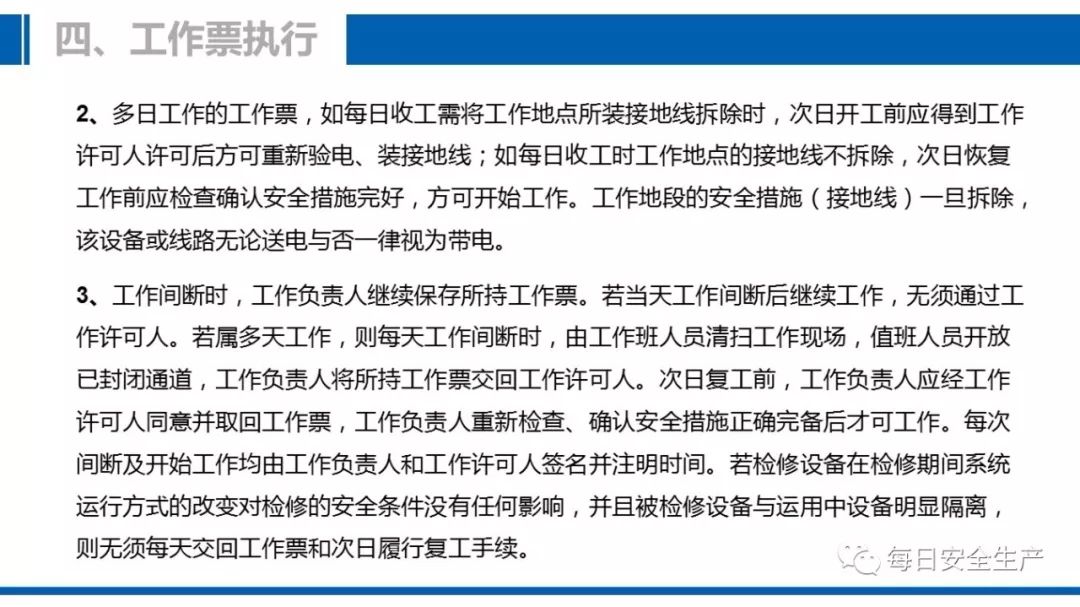 四、工作票执行

2、多日工作的工作票，如每日收工需将工作地点所装接地线拆除时，次日开工前应得到工作许可人许可后方可重新验电、装接地线；如每日收工时工作地点的接地线不拆除，次日恢复工作前应检查确认安全措施完好，方可开始工作。工作地段的安全措施（接地线）一旦拆除，该设备或线路无论送电与否一律视为带电。

3、工作间断时，工作负责人继续保存所持工作票。若当天工作间断后继续工作，无须通过工作许可人。若属多天工作，则每天工作间断时，由工作班人员清扫工作现场，值班人员开放已封闭通道，工作负责人将所持工作票交回工作许可人。次日复工前，工作负责人应经工作许可人同意并取回工作票，工作负责人重新检查、确认安全措施正确完备后才可工作。每次间断及开始工作均由工作负责人和工作许可人签名并注明时间。若检修设备在检修期间系统运行方式的改变对检修的安全条件没有任何影响，并且被检修设备与运用中设备明显隔离，则无须每天交回工作票和次日履行复工手续。

每日安全生产